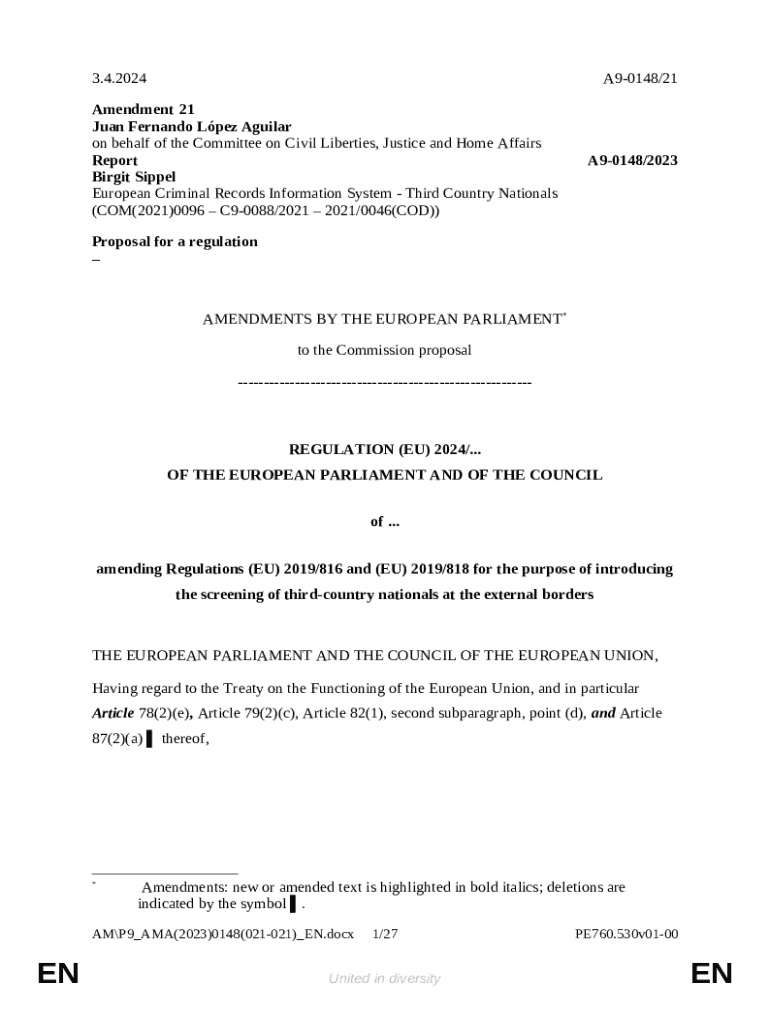 3.4.2024 A9-0148/21

**Amendment 21**
**Juan Fernando López Aguilar**
on behalf of the Committee on Civil Liberties, Justice and Home Affairs
**Report** **A9-0148/2023**
**Birgit Sippel**
European Criminal Records Information System - Third Country Nationals (COM(2021)0096 – C9-0088/2021 – 2021/0046(COD))

**Proposal for a regulation**
–

AMENDMENTS BY THE EUROPEAN PARLIAMENT*

to the Commission proposal

---------------------------------------------------------

**REGULATION (EU) 2024/...**
**OF THE EUROPEAN PARLIAMENT AND OF THE COUNCIL**

**of ...**

**amending Regulations (EU) 2019/816 and (EU) 2019/818 for the purpose of introducing the screening of third-country nationals at the external borders**

THE EUROPEAN PARLIAMENT AND THE COUNCIL OF THE EUROPEAN UNION,

Having regard to the Treaty on the Functioning of the European Union, and in particular ***Article*** 78(2)(e)**,** Article 79(2)(c), Article 82(1), second subparagraph, point (d), ***and*** Article 87(2)(a) ▌ thereof,

* Amendments: new or amended text is highlighted in bold italics; deletions are indicated by the symbol ▌.

AM\P9_AMA(2023)0148(021-021)_EN.docx 1/27 PE760.530v01-00

EN United in diversity EN